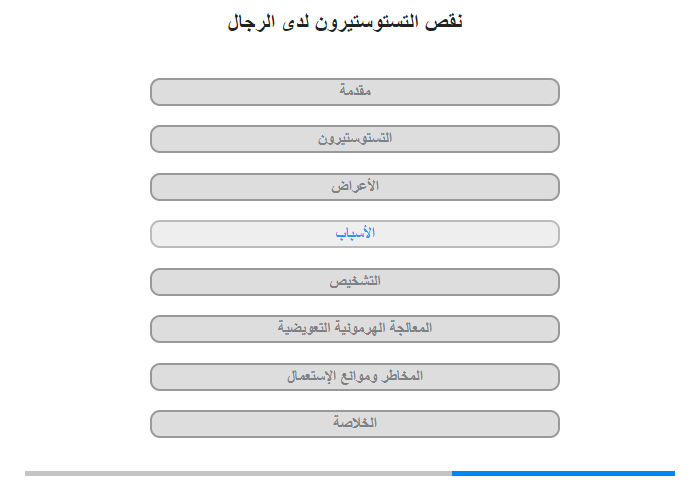 نقص التستوستيرون لدى الرجال

مقدمة

التستوستيرون

الأعراض

الأسباب

التشخيص

المعالجة الهرمونية التعويضية

المخاطر وموانع الإستعمال

الخلاصة